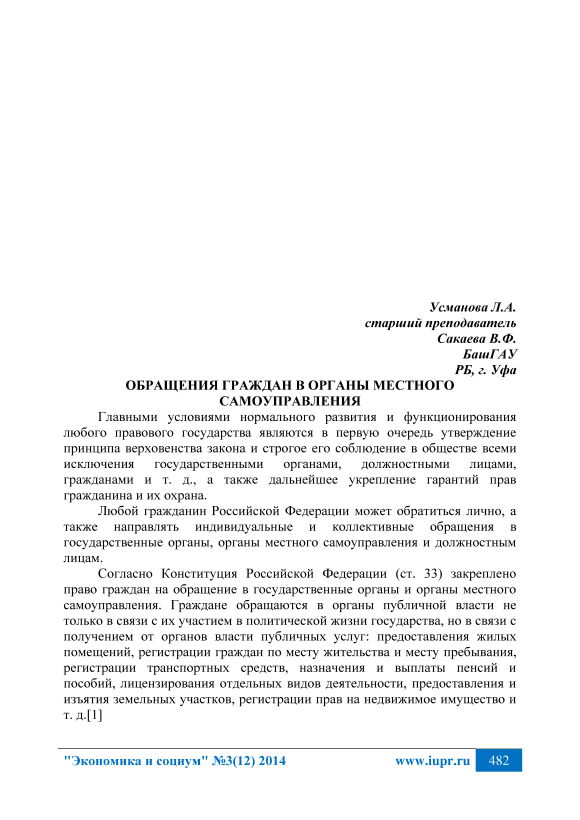 Усманова Л.А.
старший преподаватель
Сакаева В.Ф.
БашГАУ
РБ, г. Уфа

ОБРАЩЕНИЯ ГРАЖДАН В ОРГАНЫ МЕСТНОГО САМОУПРАВЛЕНИЯ

Главными условиями нормального развития и функционирования любого правового государства являются в первую очередь утверждение принципа верховенства закона и строгое его соблюдение в обществе всеми исключения государственными органами, должностными лицами, гражданами и т. д., а также дальнейшее укрепление гарантий прав гражданина и их охрана.

Любой гражданин Российской Федерации может обратиться лично, а также направлять индивидуальные и коллективные обращения в государственные органы, органы местного самоуправления и должностным лицам.

Согласно Конституция Российской Федерации (ст. 33) закреплено право граждан на обращение в государственные органы и органы местного самоуправления. Граждане обращаются в органы публичной власти не только в связи с их участием в политической жизни государства, но в связи с получением от органов власти публичных услуг: предоставления жилых помещений, регистрации граждан по месту жительства и месту пребывания, регистрации транспортных средств, назначения и выплаты пенсий и пособий, лицензирования отдельных видов деятельности, предоставления и изъятия земельных участков, регистрации прав на недвижимое имущество и т. д.[1]

"Экономика и социум" №3(12) 2014 www.iupr.ru 482